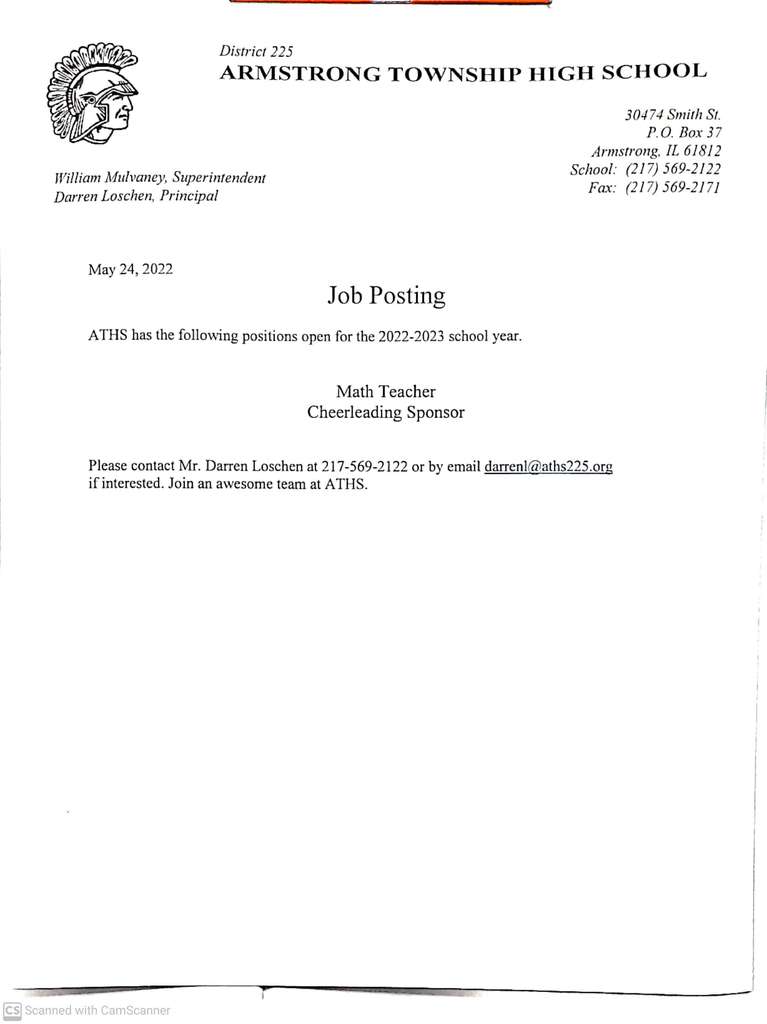 District 225
ARMSTRONG TOWNSHIP HIGH SCHOOL

30474 Smith St.
P.O. Box 37
Armstrong, IL 61812
School: (217) 569-2122
Fax: (217) 569-2171

William Mulvaney, Superintendent
Darren Loschen, Principal

May 24, 2022

Job Posting

ATHS has the following positions open for the 2022-2023 school year.

Math Teacher
Cheerleading Sponsor

Please contact Mr. Darren Loschen at 217-569-2122 or by email darrenl@aths225.org if interested. Join an awesome team at ATHS.

CS Scanned with CamScanner